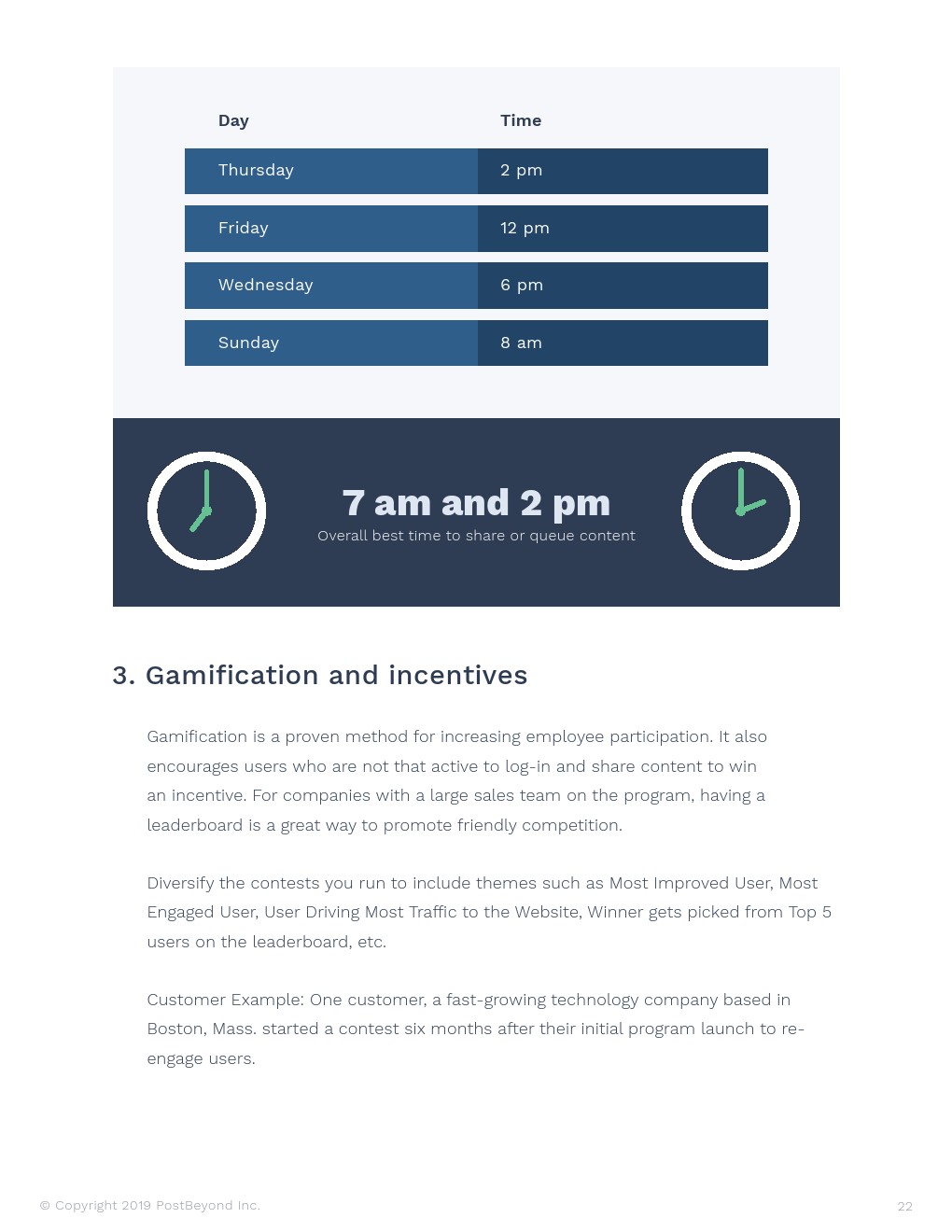 | Day | Time |
|---|---|
| Thursday | 2 pm |
| Friday | 12 pm |
| Wednesday | 6 pm |
| Sunday | 8 am |

7 am and 2 pm
Overall best time to share or queue content

3. Gamification and incentives

Gamification is a proven method for increasing employee participation. It also encourages users who are not that active to log-in and share content to win an incentive. For companies with a large sales team on the program, having a leaderboard is a great way to promote friendly competition.

Diversify the contests you run to include themes such as Most Improved User, Most Engaged User, User Driving Most Traffic to the Website, Winner gets picked from Top 5 users on the leaderboard, etc.

Customer Example: One customer, a fast-growing technology company based in Boston, Mass. started a contest six months after their initial program launch to re-engage users.

© Copyright 2019 PostBeyond Inc.

22